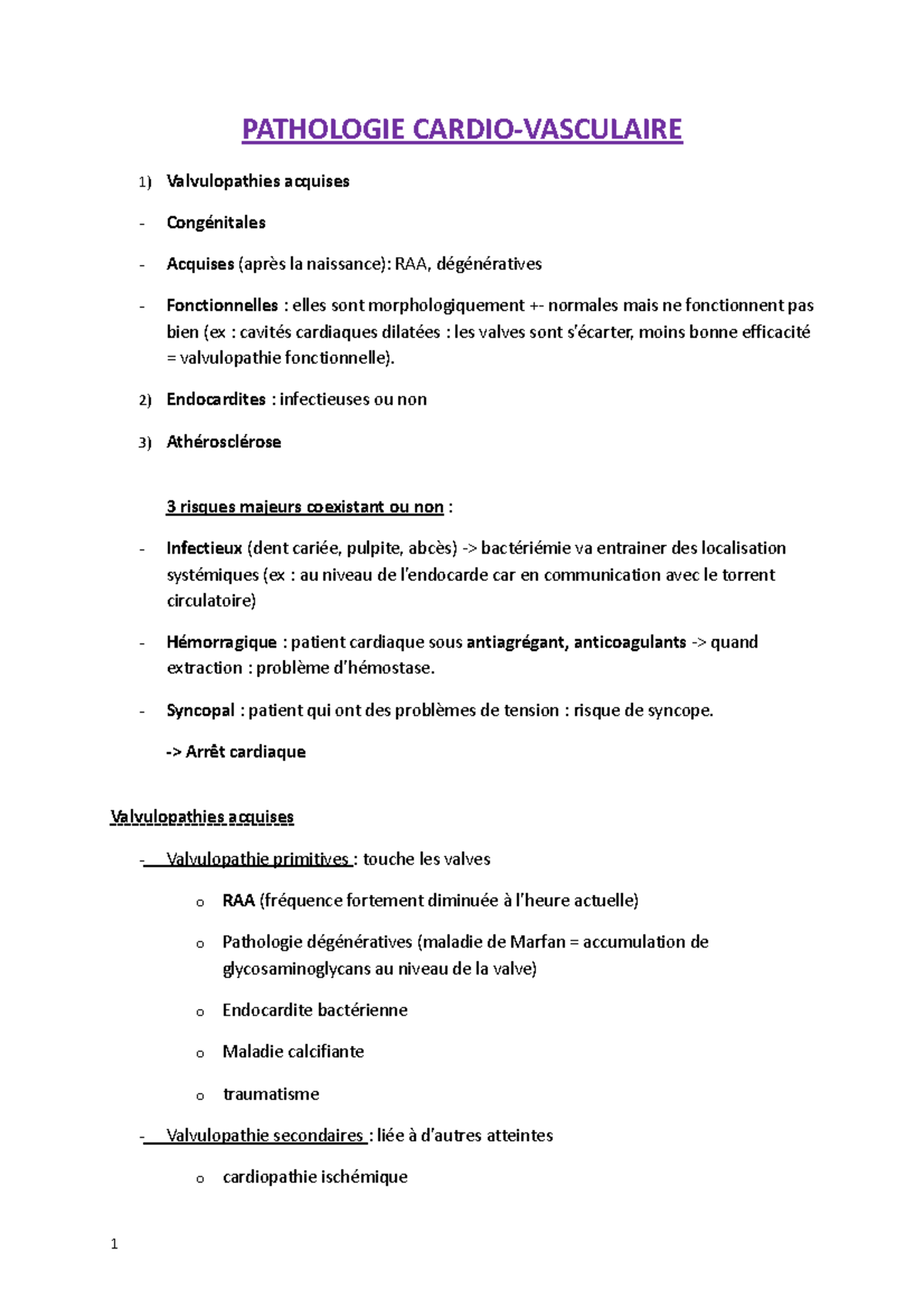 PATHOLOGIE CARDIO-VASCULAIRE

1) Valvulopathies acquises

- Congénitales

- Acquises (après la naissance): RAA, dégénératives

- Fonctionnelles : elles sont morphologiquement +- normales mais ne fonctionnent pas bien (ex : cavités cardiaques dilatées : les valves sont s'écarter, moins bonne efficacité = valvulopathie fonctionnelle).

2) Endocardites : infectieuses ou non

3) Athérosclérose

3 risques majeurs coexistant ou non :

- Infectieux (dent cariée, pulpite, abcès) -> bactériémie va entrainer des localisation systémiques (ex : au niveau de l'endocarde car en communication avec le torrent circulatoire)

- Hémorragique : patient cardiaque sous antiagrégant, anticoagulants -> quand extraction : problème d'hémostase.

- Syncopal : patient qui ont des problèmes de tension : risque de syncope.

-> Arrêt cardiaque

Valvulopathies acquises

- Valvulopathie primitives : touche les valves

o RAA (fréquence fortement diminuée à l'heure actuelle)

o Pathologie dégénératives (maladie de Marfan = accumulation de glycosaminoglycans au niveau de la valve)

o Endocardite bactérienne

o Maladie calcifiante

o traumatisme

- Valvulopathie secondaires : liée à d'autres atteintes

o cardiopathie ischémique

1